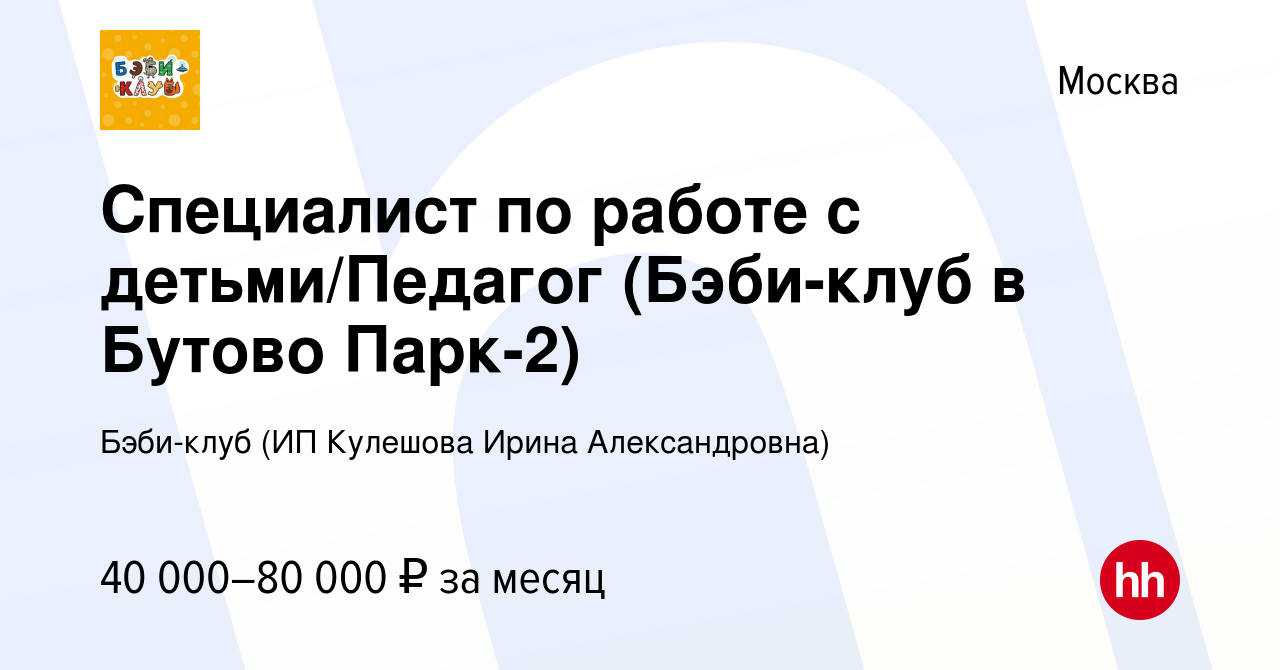 БЭБИ КЛУБ

Москва

Специалист по работе с детьми/Педагог (Бэби-клуб в Бутово Парк-2)

Бэби-клуб (ИП Кулешова Ирина Александровна)

40 000–80 000 ₽ за месяц

hh